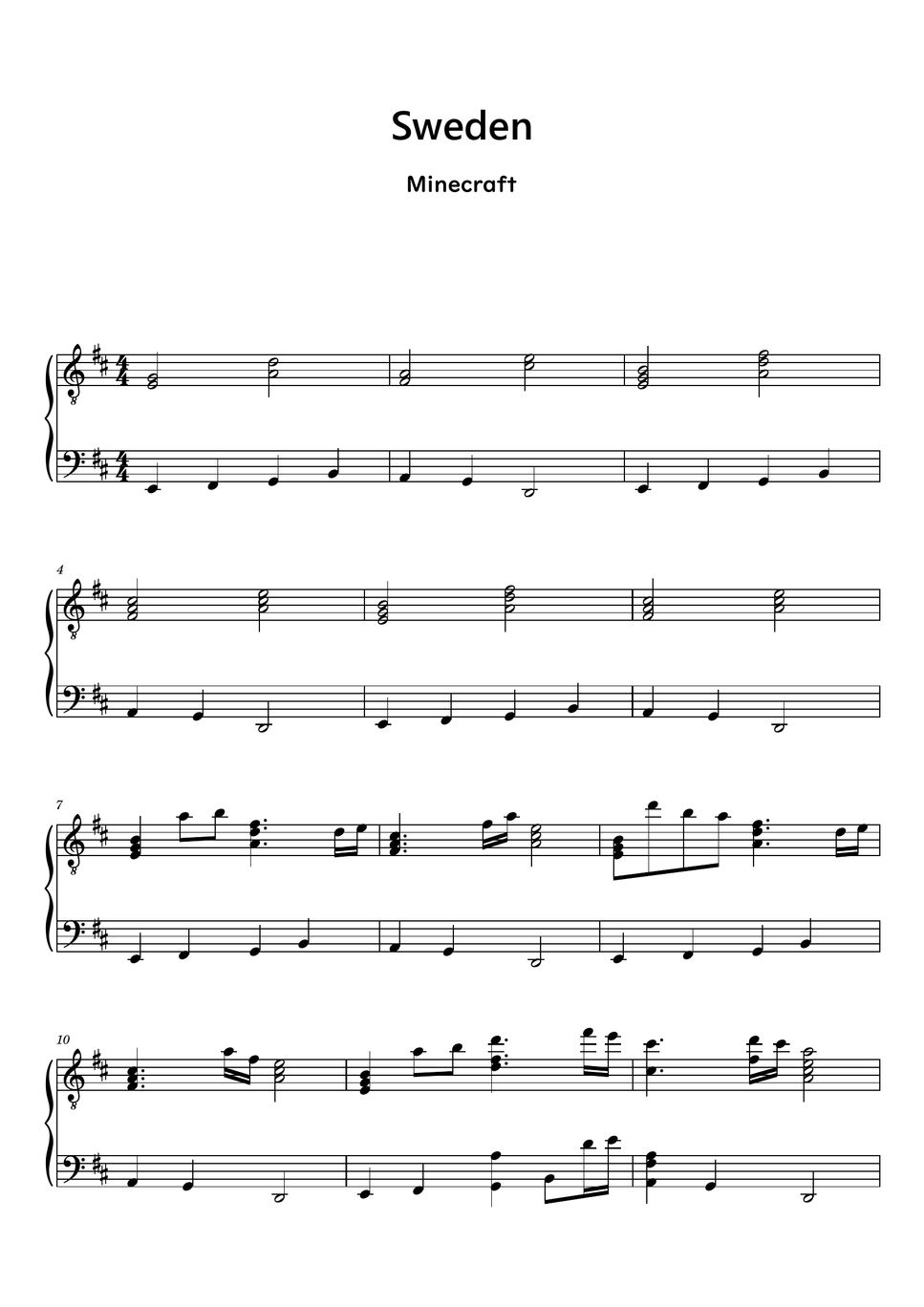 Sweden

Minecraft

4

7

10